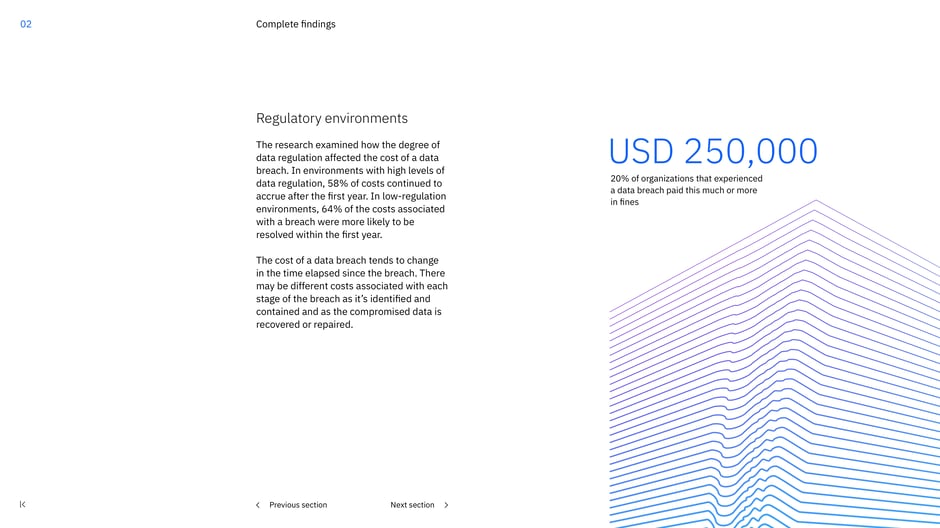 02

Complete findings

Regulatory environments

The research examined how the degree of data regulation affected the cost of a data breach. In environments with high levels of data regulation, 58% of costs continued to accrue after the first year. In low-regulation environments, 64% of the costs associated with a breach were more likely to be resolved within the first year.

The cost of a data breach tends to change in the time elapsed since the breach. There may be different costs associated with each stage of the breach as it's identified and contained and as the compromised data is recovered or repaired.

USD 250,000

20% of organizations that experienced a data breach paid this much or more in fines

Previous section

Next section